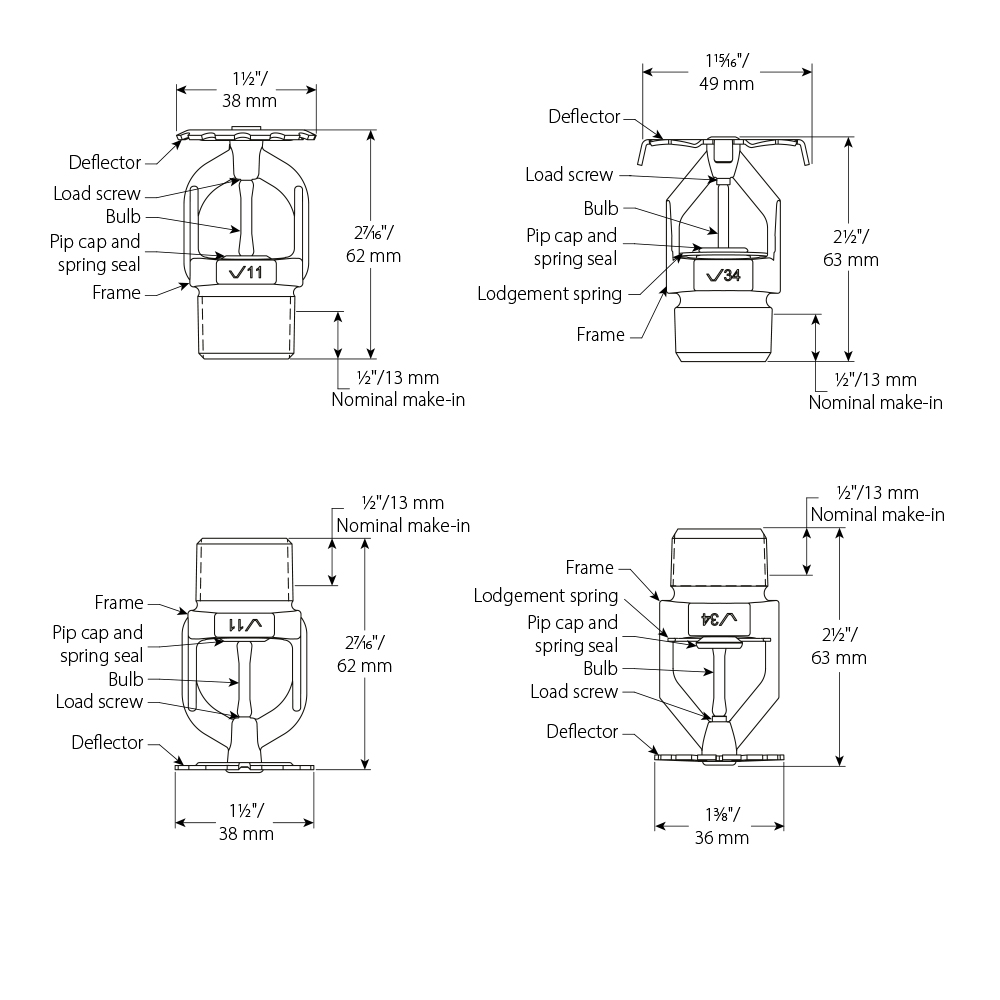 1½"/
38 mm

Deflector
Load screw
Bulb
Pip cap and spring seal
Frame

V11

2⁷⁄₁₆"/
62 mm

½"/13 mm
Nominal make-in

1¹⁵⁄₁₆"/
49 mm

Deflector
Load screw
Bulb
Pip cap and spring seal
Lodgement spring
Frame

V34

2½"/
63 mm

½"/13 mm
Nominal make-in

½"/13 mm
Nominal make-in

Frame
Pip cap and spring seal
Bulb
Load screw
Deflector

V11

2⁷⁄₁₆"/
62 mm

1½"/
38 mm

½"/13 mm
Nominal make-in

Frame
Lodgement spring
Pip cap and spring seal
Bulb
Load screw
Deflector

V34

2½"/
63 mm

1⅜"/
36 mm